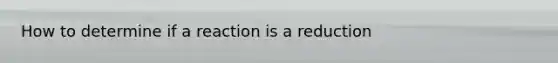 How to determine if a reaction is a reduction